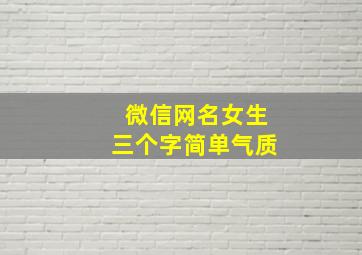 微信网名女生
三个字简单气质